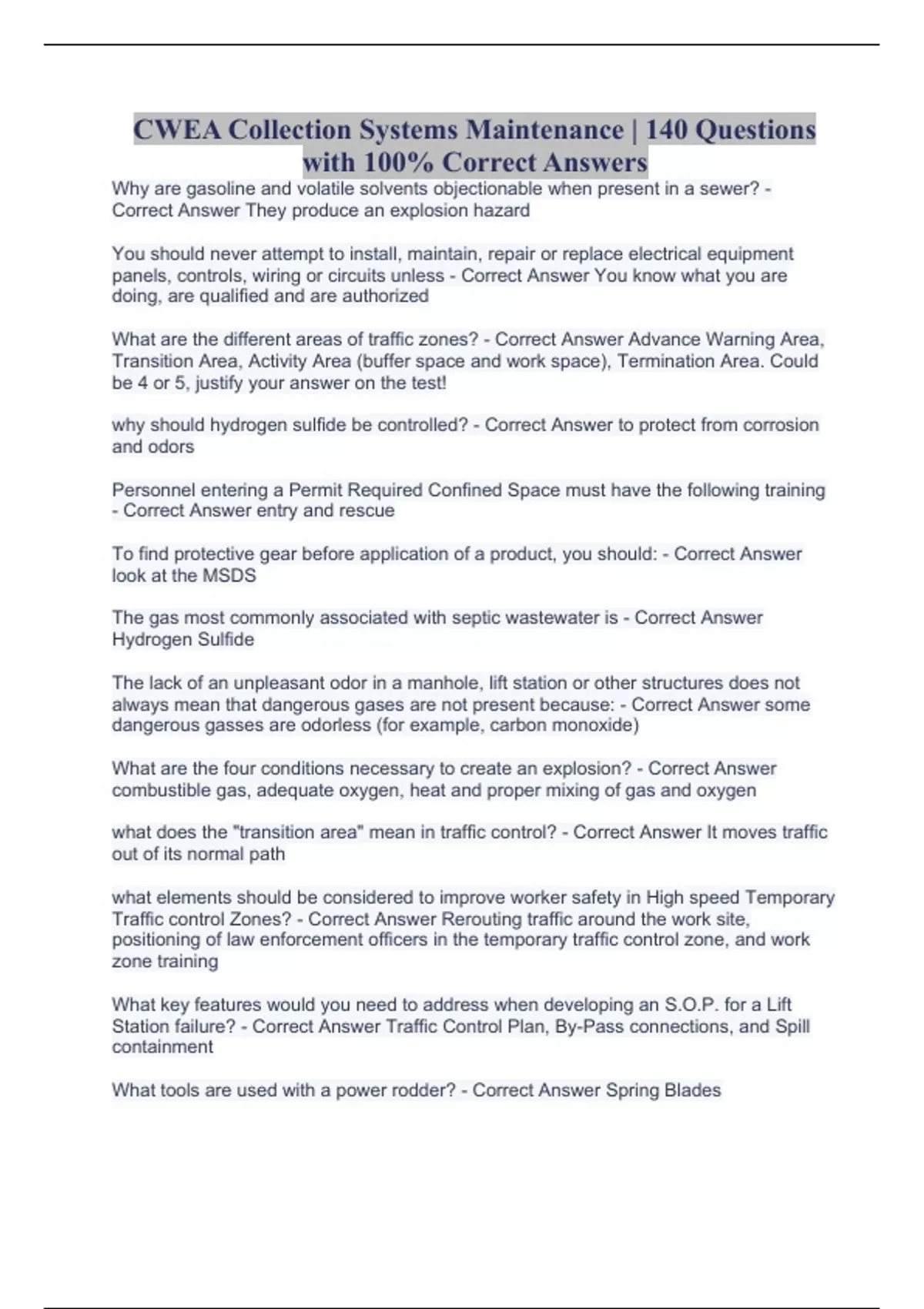 CWEA Collection Systems Maintenance | 140 Questions with 100% Correct Answers

Why are gasoline and volatile solvents objectionable when present in a sewer? - Correct Answer They produce an explosion hazard

You should never attempt to install, maintain, repair or replace electrical equipment panels, controls, wiring or circuits unless - Correct Answer You know what you are doing, are qualified and are authorized

What are the different areas of traffic zones? - Correct Answer Advance Warning Area, Transition Area, Activity Area (buffer space and work space), Termination Area. Could be 4 or 5, justify your answer on the test!

why should hydrogen sulfide be controlled? - Correct Answer to protect from corrosion and odors

Personnel entering a Permit Required Confined Space must have the following training - Correct Answer entry and rescue

To find protective gear before application of a product, you should: - Correct Answer look at the MSDS

The gas most commonly associated with septic wastewater is - Correct Answer Hydrogen Sulfide

The lack of an unpleasant odor in a manhole, lift station or other structures does not always mean that dangerous gases are not present because: - Correct Answer some dangerous gasses are odorless (for example, carbon monoxide)

What are the four conditions necessary to create an explosion? - Correct Answer combustible gas, adequate oxygen, heat and proper mixing of gas and oxygen

what does the "transition area" mean in traffic control? - Correct Answer It moves traffic out of its normal path

what elements should be considered to improve worker safety in High speed Temporary Traffic control Zones? - Correct Answer Rerouting traffic around the work site, positioning of law enforcement officers in the temporary traffic control zone, and work zone training

What key features would you need to address when developing an S.O.P. for a Lift Station failure? - Correct Answer Traffic Control Plan, By-Pass connections, and Spill containment

What tools are used with a power rodder? - Correct Answer Spring Blades